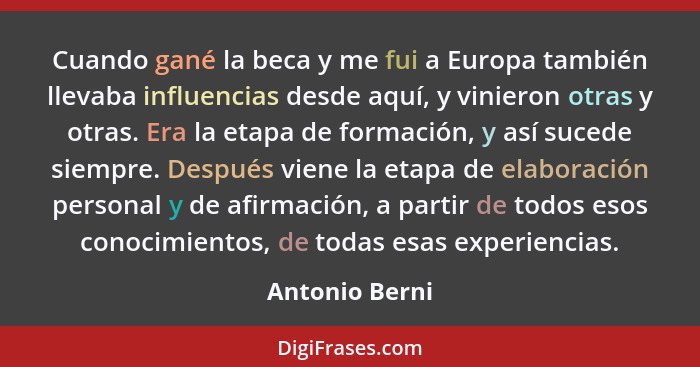 Cuando gané la beca y me fui a Europa también llevaba influencias desde aquí, y vinieron otras y otras. Era la etapa de formación, y así sucede siempre. Después viene la etapa de elaboración personal y de afirmación, a partir de todos esos conocimientos, de todas esas experiencias.

Antonio Berni

DigiFrases.com